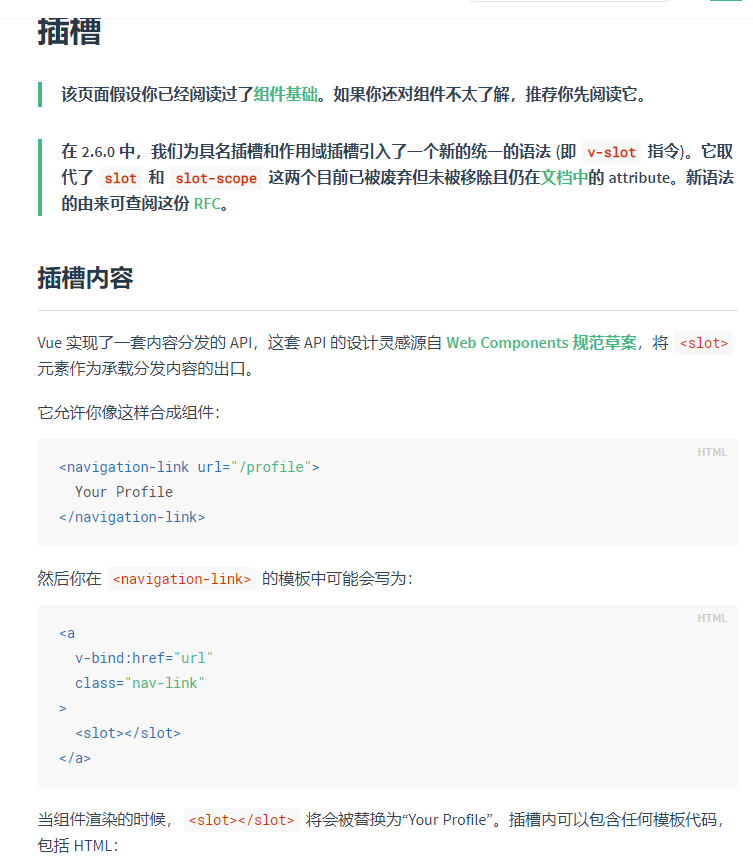 插槽

该页面假设你已经阅读过了组件基础。如果你还对组件不太了解，推荐你先阅读它。

在 2.6.0 中，我们为具名插槽和作用域插槽引入了一个新的统一的语法 (即 v-slot 指令)。它取代了 slot 和 slot-scope 这两个目前已被废弃但未被移除且仍在文档中的 attribute。新语法的由来可查阅这份 RFC。

插槽内容

Vue 实现了一套内容分发的 API，这套 API 的设计灵感源自 Web Components 规范草案，将 <slot> 元素作为承载分发内容的出口。

它允许你像这样合成组件：

HTML

<navigation-link url="/profile">
  Your Profile
</navigation-link>

然后你在 <navigation-link> 的模板中可能会写为：

HTML

<a
  v-bind:href="url"
  class="nav-link"
>
  <slot></slot>
</a>

当组件渲染的时候， <slot></slot> 将会被替换为“Your Profile”。插槽内可以包含任何模板代码，包括 HTML：